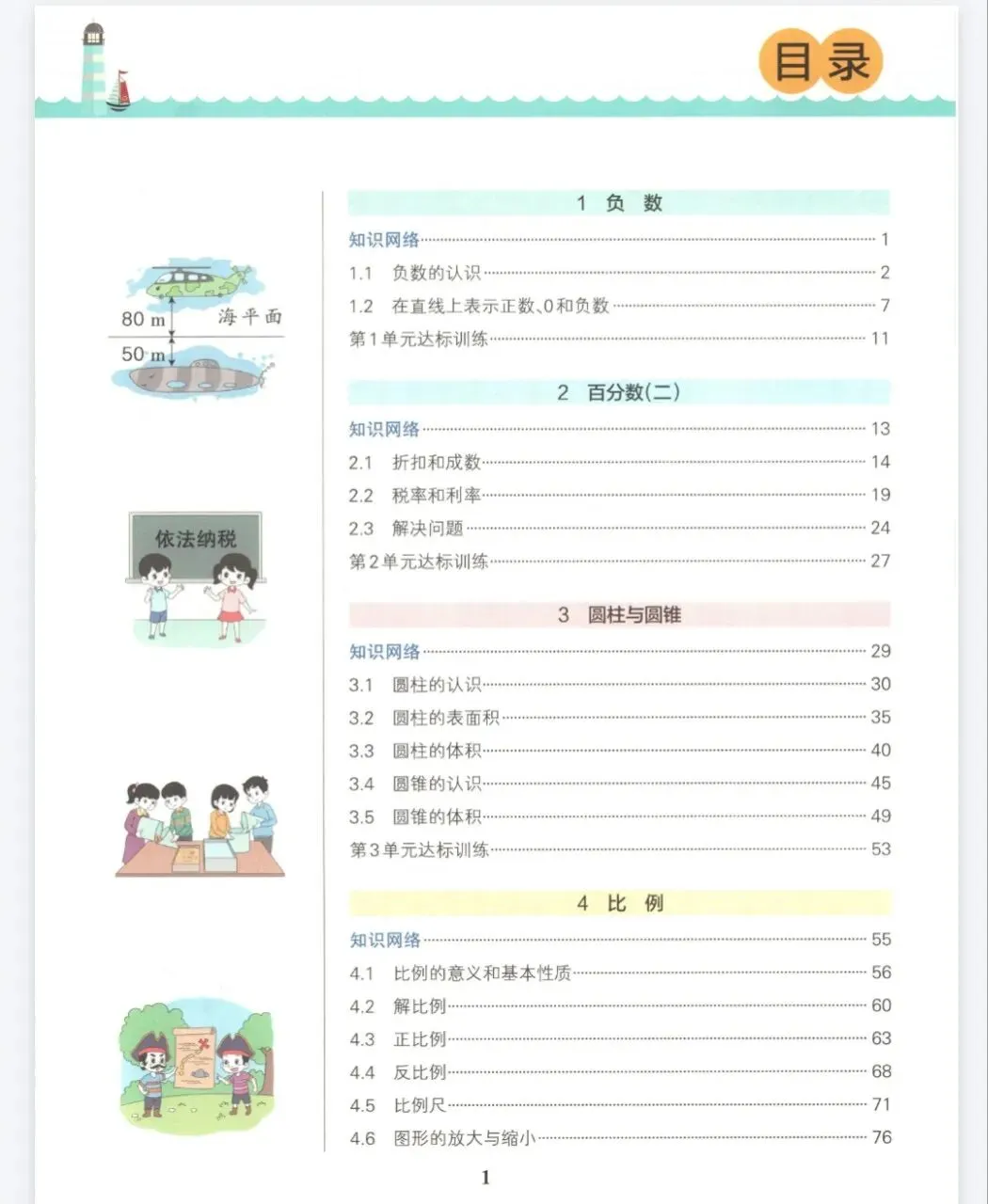 目录

80 m
海平面
50 m

依法纳税

1 负 数

知识网络 1

1.1 负数的认识 2

1.2 在直线上表示正数、0和负数 7

第1单元达标训练 11

2 百分数(二)

知识网络 13

2.1 折扣和成数 14

2.2 税率和利率 19

2.3 解决问题 24

第2单元达标训练 27

3 圆柱与圆锥

知识网络 29

3.1 圆柱的认识 30

3.2 圆柱的表面积 35

3.3 圆柱的体积 40

3.4 圆锥的认识 45

3.5 圆锥的体积 49

第3单元达标训练 53

4 比 例

知识网络 55

4.1 比例的意义和基本性质 56

4.2 解比例 60

4.3 正比例 63

4.4 反比例 68

4.5 比例尺 71

4.6 图形的放大与缩小 76

1